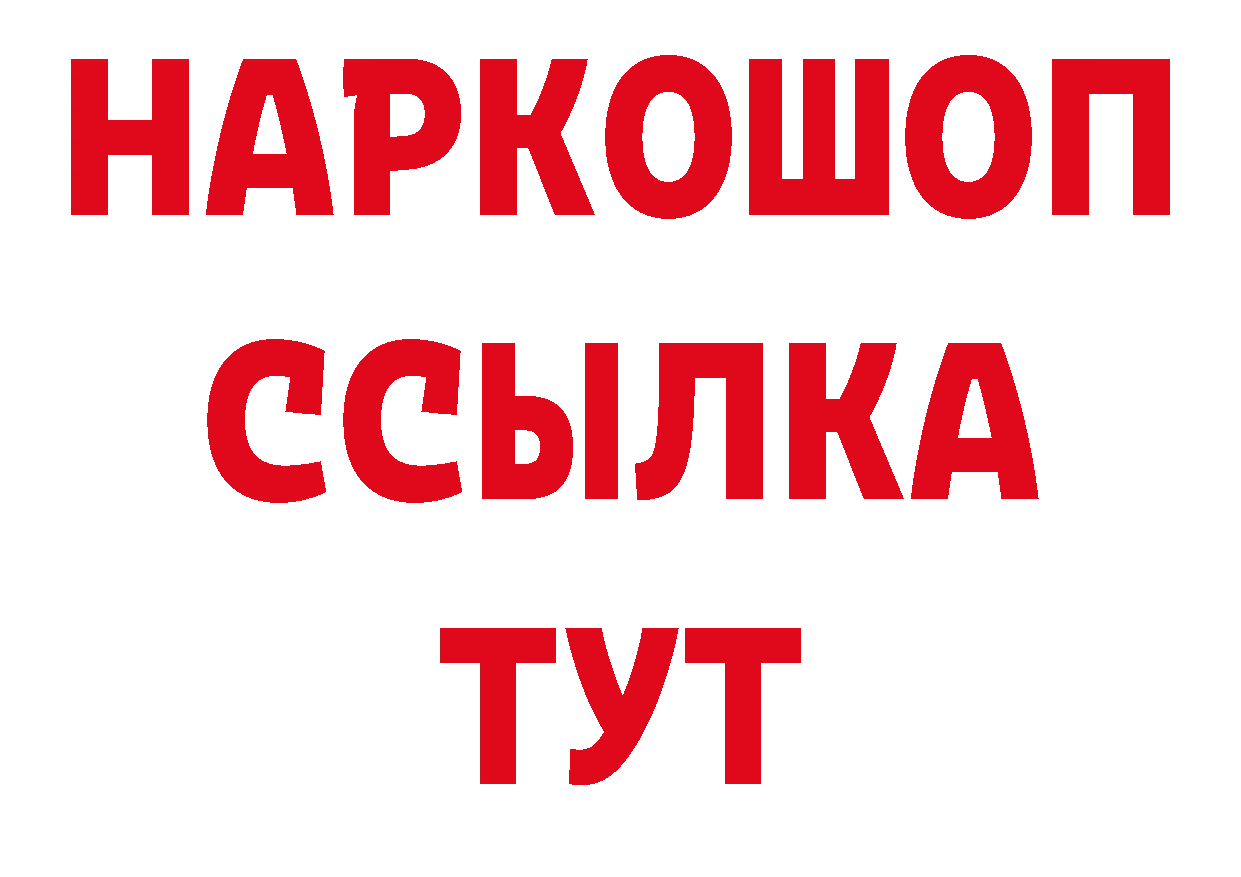 НАРКОШОП
ССЫЛКА
ТУТ